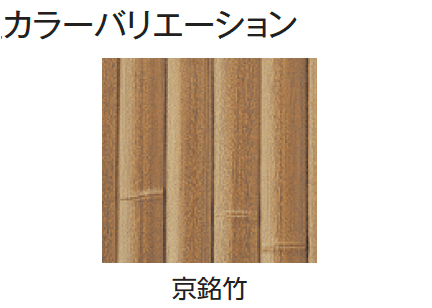 カラーバリエーション

京銘竹